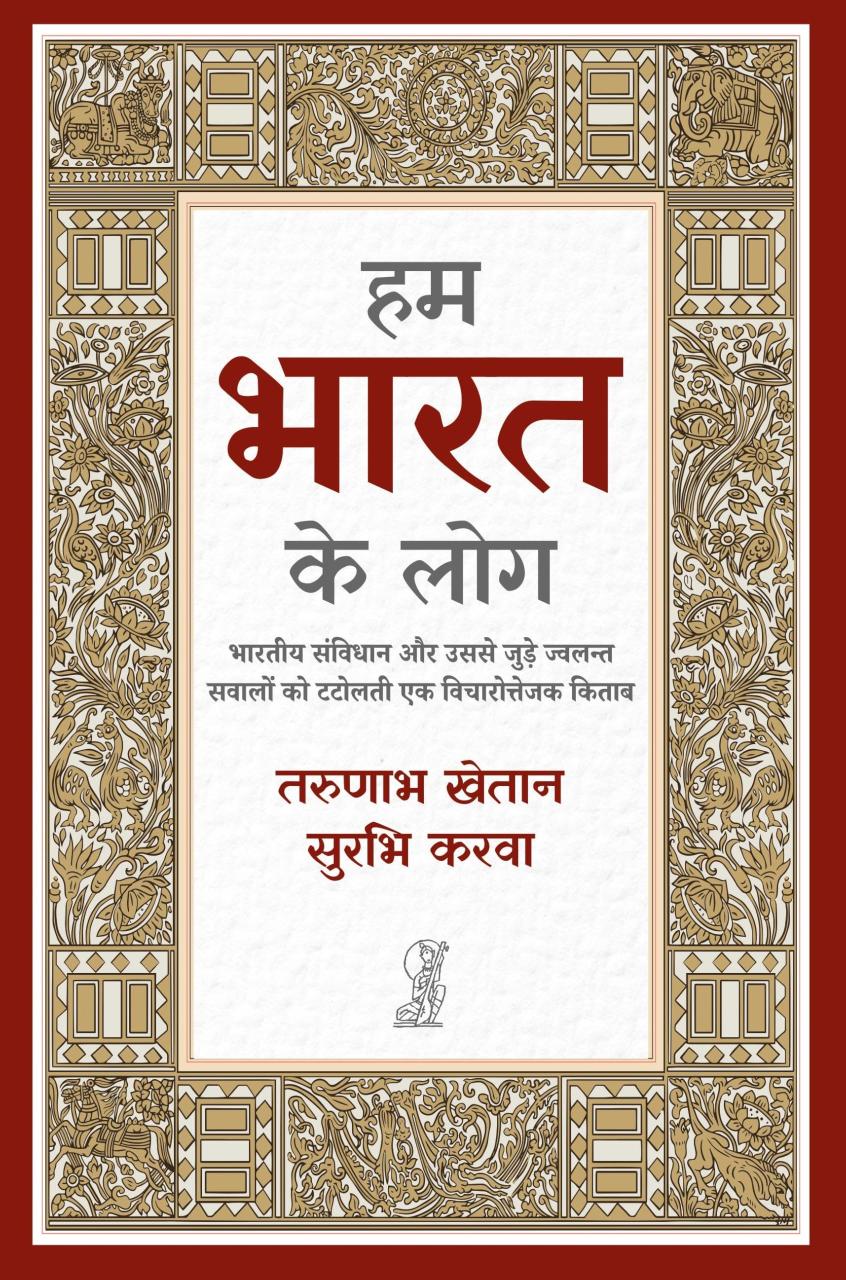 हम
भारत
के लोग

भारतीय संविधान और उससे जुड़े ज्वलन्त सवालों को टटोलती एक विचारोत्तेजक किताब

तरुणाभ खेतान
सुरभि करवा